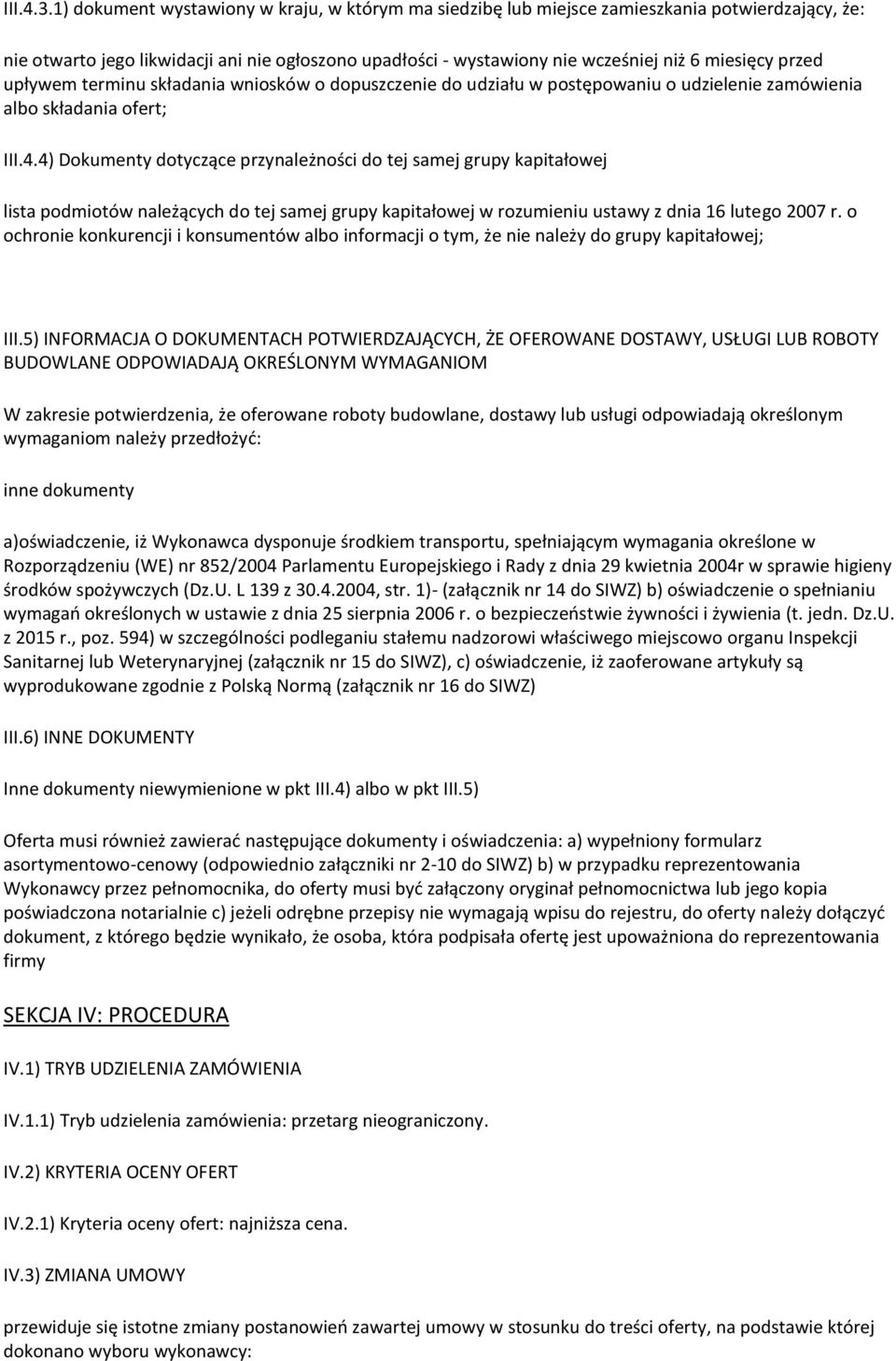 III.4.3.1) dokument wystawiony w kraju, w którym ma siedzibę lub miejsce zamieszkania potwierdzający, że:

nie otwarto jego likwidacji ani nie ogłoszono upadłości - wystawiony nie wcześniej niż 6 miesięcy przed upływem terminu składania wniosków o dopuszczenie do udziału w postępowaniu o udzielenie zamówienia albo składania ofert;

III.4.4) Dokumenty dotyczące przynależności do tej samej grupy kapitałowej

lista podmiotów należących do tej samej grupy kapitałowej w rozumieniu ustawy z dnia 16 lutego 2007 r. o ochronie konkurencji i konsumentów albo informacji o tym, że nie należy do grupy kapitałowej;

III.5) INFORMACJA O DOKUMENTACH POTWIERDZAJĄCYCH, ŻE OFEROWANE DOSTAWY, USŁUGI LUB ROBOTY BUDOWLANE ODPOWIADAJĄ OKREŚLONYM WYMAGANIOM

W zakresie potwierdzenia, że oferowane roboty budowlane, dostawy lub usługi odpowiadają określonym wymaganiom należy przedłożyć:

inne dokumenty

a)oświadczenie, iż Wykonawca dysponuje środkiem transportu, spełniającym wymagania określone w Rozporządzeniu (WE) nr 852/2004 Parlamentu Europejskiego i Rady z dnia 29 kwietnia 2004r w sprawie higieny środków spożywczych (Dz.U. L 139 z 30.4.2004, str. 1)- (załącznik nr 14 do SIWZ) b) oświadczenie o spełnianiu wymagań określonych w ustawie z dnia 25 sierpnia 2006 r. o bezpieczeństwie żywności i żywienia (t. jedn. Dz.U. z 2015 r., poz. 594) w szczególności podleganiu stałemu nadzorowi właściwego miejscowo organu Inspekcji Sanitarnej lub Weterynaryjnej (załącznik nr 15 do SIWZ), c) oświadczenie, iż zaoferowane artykuły są wyprodukowane zgodnie z Polską Normą (załącznik nr 16 do SIWZ)

III.6) INNE DOKUMENTY

Inne dokumenty niewymienione w pkt III.4) albo w pkt III.5)

Oferta musi również zawierać następujące dokumenty i oświadczenia: a) wypełniony formularz asortymentowo-cenowy (odpowiednio załączniki nr 2-10 do SIWZ) b) w przypadku reprezentowania Wykonawcy przez pełnomocnika, do oferty musi być załączony oryginał pełnomocnictwa lub jego kopia poświadczona notarialnie c) jeżeli odrębne przepisy nie wymagają wpisu do rejestru, do oferty należy dołączyć dokument, z którego będzie wynikało, że osoba, która podpisała ofertę jest upoważniona do reprezentowania firmy

SEKCJA IV: PROCEDURA

IV.1) TRYB UDZIELENIA ZAMÓWIENIA

IV.1.1) Tryb udzielenia zamówienia: przetarg nieograniczony.

IV.2) KRYTERIA OCENY OFERT

IV.2.1) Kryteria oceny ofert: najniższa cena.

IV.3) ZMIANA UMOWY

przewiduje się istotne zmiany postanowień zawartej umowy w stosunku do treści oferty, na podstawie której dokonano wyboru wykonawcy: